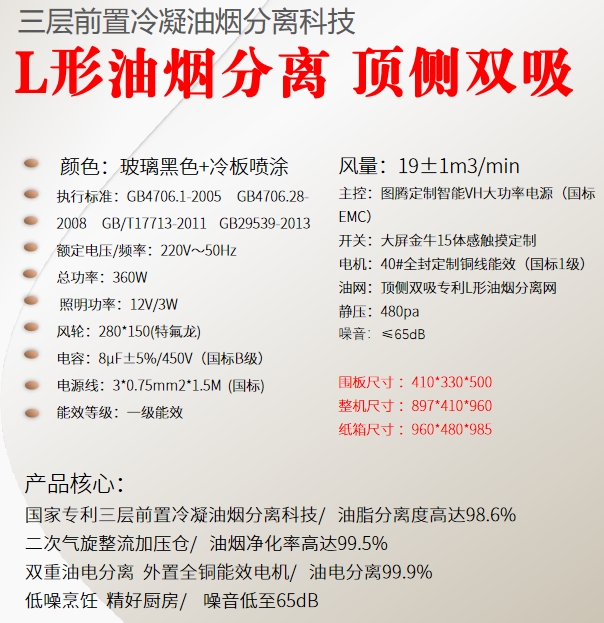 三层前置冷凝油烟分离科技

L形油烟分离 顶侧双吸

颜色：玻璃黑色+冷板喷涂
执行标准：GB4706.1-2005 GB4706.28-2008 GB/T17713-2011 GB29539-2013
额定电压/频率：220V～50Hz
总功率：360W
照明功率：12V/3W
风轮：280*150(特氟龙)
电容：8μF±5%/450V（国标B级）
电源线：3*0.75mm2*1.5M (国标)
能效等级：一级能效

风量：19±1m3/min
主控：图腾定制智能VH大功率电源（国标EMC）
开关：大屏金牛15体感触摸定制
电机：40#全封定制铜线能效（国标1级）
油网：顶侧双吸专利L形油烟分离网
静压：480pa
噪音：≤65dB

围板尺寸：410*330*500
整机尺寸：897*410*960
纸箱尺寸：960*480*985

产品核心：
国家专利三层前置冷凝油烟分离科技/ 油脂分离度高达98.6%
二次气旋整流加压仓/ 油烟净化率高达99.5%
双重油电分离 外置全铜能效电机/ 油电分离99.9%
低噪烹饪 精好厨房/ 噪音低至65dB